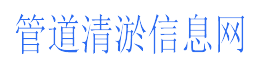 管道清淤信息网